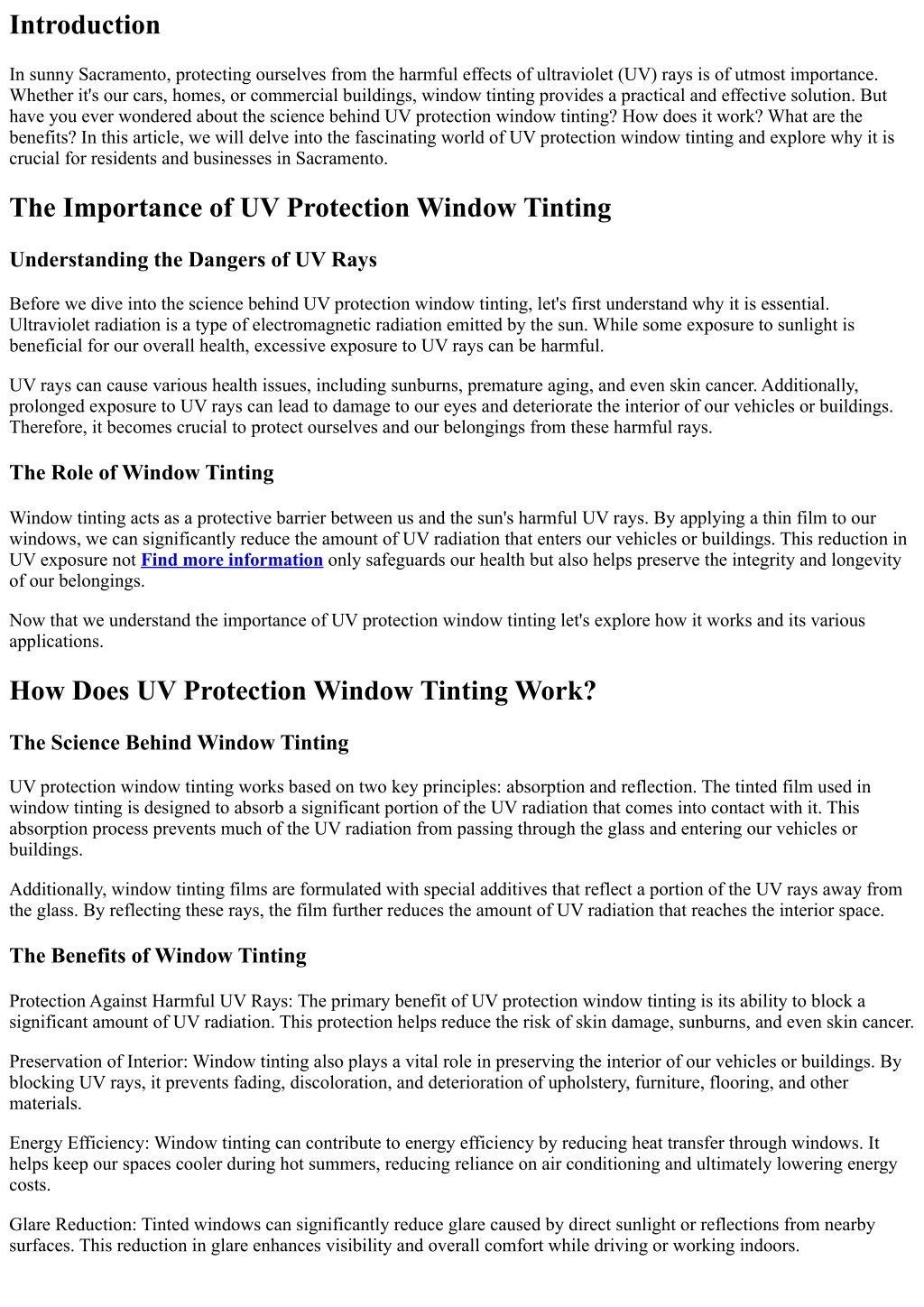 Introduction

In sunny Sacramento, protecting ourselves from the harmful effects of ultraviolet (UV) rays is of utmost importance. Whether it's our cars, homes, or commercial buildings, window tinting provides a practical and effective solution. But have you ever wondered about the science behind UV protection window tinting? How does it work? What are the benefits? In this article, we will delve into the fascinating world of UV protection window tinting and explore why it is crucial for residents and businesses in Sacramento.

The Importance of UV Protection Window Tinting

Understanding the Dangers of UV Rays

Before we dive into the science behind UV protection window tinting, let's first understand why it is essential. Ultraviolet radiation is a type of electromagnetic radiation emitted by the sun. While some exposure to sunlight is beneficial for our overall health, excessive exposure to UV rays can be harmful.

UV rays can cause various health issues, including sunburns, premature aging, and even skin cancer. Additionally, prolonged exposure to UV rays can lead to damage to our eyes and deteriorate the interior of our vehicles or buildings. Therefore, it becomes crucial to protect ourselves and our belongings from these harmful rays.

The Role of Window Tinting

Window tinting acts as a protective barrier between us and the sun's harmful UV rays. By applying a thin film to our windows, we can significantly reduce the amount of UV radiation that enters our vehicles or buildings. This reduction in UV exposure not Find more information only safeguards our health but also helps preserve the integrity and longevity of our belongings.

Now that we understand the importance of UV protection window tinting let's explore how it works and its various applications.

How Does UV Protection Window Tinting Work?

The Science Behind Window Tinting

UV protection window tinting works based on two key principles: absorption and reflection. The tinted film used in window tinting is designed to absorb a significant portion of the UV radiation that comes into contact with it. This absorption process prevents much of the UV radiation from passing through the glass and entering our vehicles or buildings.

Additionally, window tinting films are formulated with special additives that reflect a portion of the UV rays away from the glass. By reflecting these rays, the film further reduces the amount of UV radiation that reaches the interior space.

The Benefits of Window Tinting

Protection Against Harmful UV Rays: The primary benefit of UV protection window tinting is its ability to block a significant amount of UV radiation. This protection helps reduce the risk of skin damage, sunburns, and even skin cancer.

Preservation of Interior: Window tinting also plays a vital role in preserving the interior of our vehicles or buildings. By blocking UV rays, it prevents fading, discoloration, and deterioration of upholstery, furniture, flooring, and other materials.

Energy Efficiency: Window tinting can contribute to energy efficiency by reducing heat transfer through windows. It helps keep our spaces cooler during hot summers, reducing reliance on air conditioning and ultimately lowering energy costs.

Glare Reduction: Tinted windows can significantly reduce glare caused by direct sunlight or reflections from nearby surfaces. This reduction in glare enhances visibility and overall comfort while driving or working indoors.